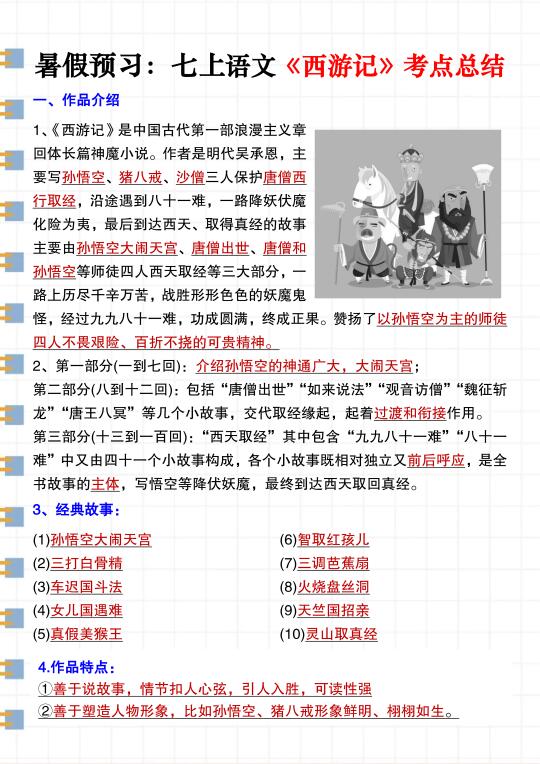 暑假预习：七上语文《西游记》考点总结

一、作品介绍

1、《西游记》是中国古代第一部浪漫主义章回体长篇神魔小说。作者是明代吴承恩，主要写孙悟空、猪八戒、沙僧三人保护唐僧西行取经，沿途遇到八十一难，一路降妖伏魔化险为夷，最后到达西天、取得真经的故事主要由孙悟空大闹天宫、唐僧出世、唐僧和孙悟空等师徒四人西天取经等三大部分，一路上历尽千辛万苦，战胜形形色色的妖魔鬼怪，经过九九八十一难，功成圆满，终成正果。赞扬了以孙悟空为主的师徒四人不畏艰险、百折不挠的可贵精神。

2、第一部分(一到七回)：介绍孙悟空的神通广大，大闹天宫；
第二部分(八到十二回)：包括“唐僧出世”“如来说法”“观音访僧”“魏征斩龙”“唐王八冥”等几个小故事，交代取经缘起，起着过渡和衔接作用。
第三部分(十三到一百回)：“西天取经”其中包含“九九八十一难”“八十一难”中又由四十一个小故事构成，各个小故事既相对独立又前后呼应，是全书故事的主体，写悟空等降伏妖魔，最终到达西天取回真经。

3、经典故事：

(1)孙悟空大闹天宫
(2)三打白骨精
(3)车迟国斗法
(4)女儿国遇难
(5)真假美猴王
(6)智取红孩儿
(7)三调芭蕉扇
(8)火烧盘丝洞
(9)天竺国招亲
(10)灵山取真经

4.作品特点：
①善于说故事，情节扣人心弦，引人入胜，可读性强
②善于塑造人物形象，比如孙悟空、猪八戒形象鲜明、栩栩如生。